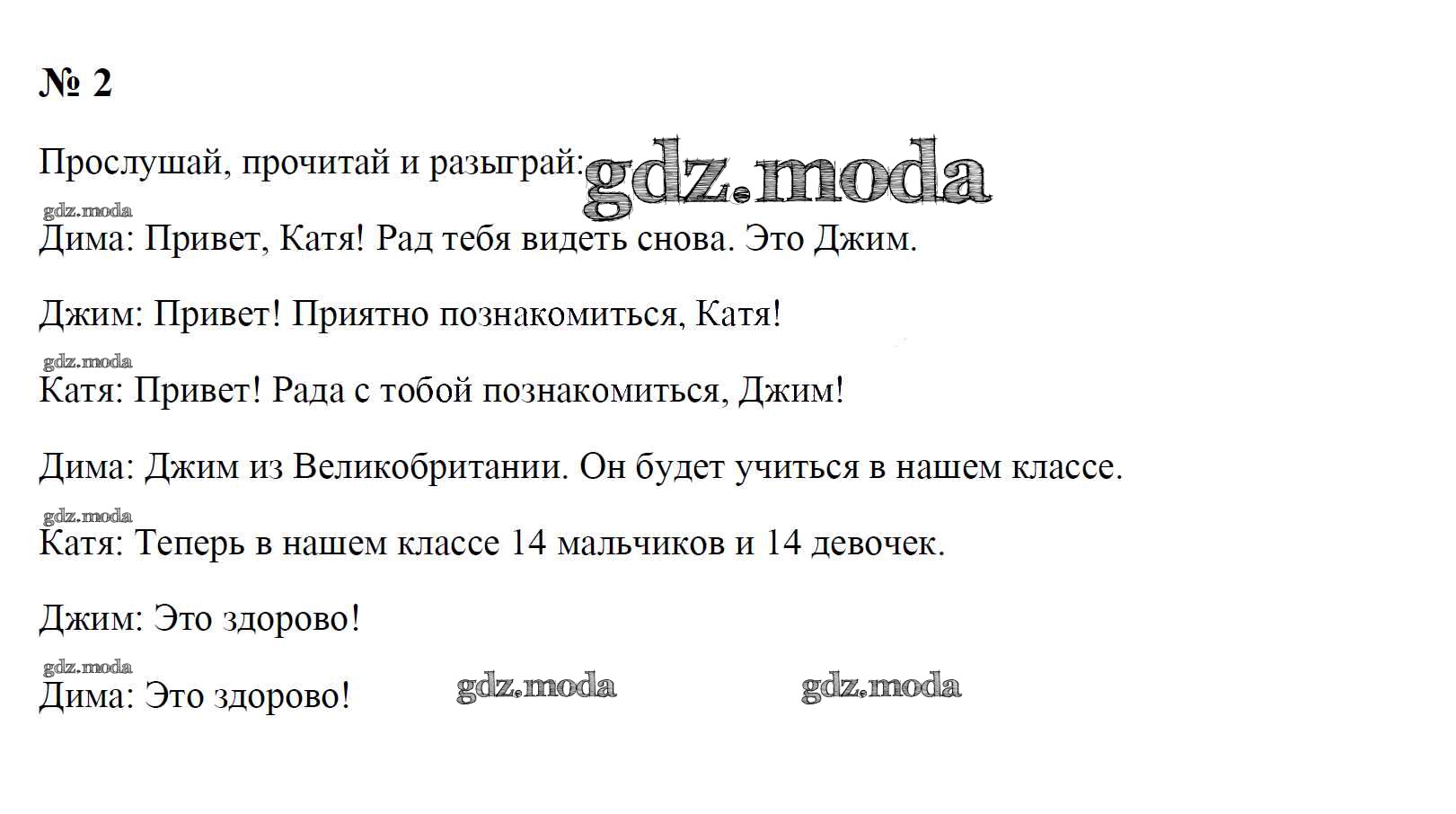 № 2

Прослушай, прочитай и разыграй:

Дима: Привет, Катя! Рад тебя видеть снова. Это Джим.

Джим: Привет! Приятно познакомиться, Катя!

Катя: Привет! Рада с тобой познакомиться, Джим!

Дима: Джим из Великобритании. Он будет учиться в нашем классе.

Катя: Теперь в нашем классе 14 мальчиков и 14 девочек.

Джим: Это здорово!

Дима: Это здорово!

gdz.moda